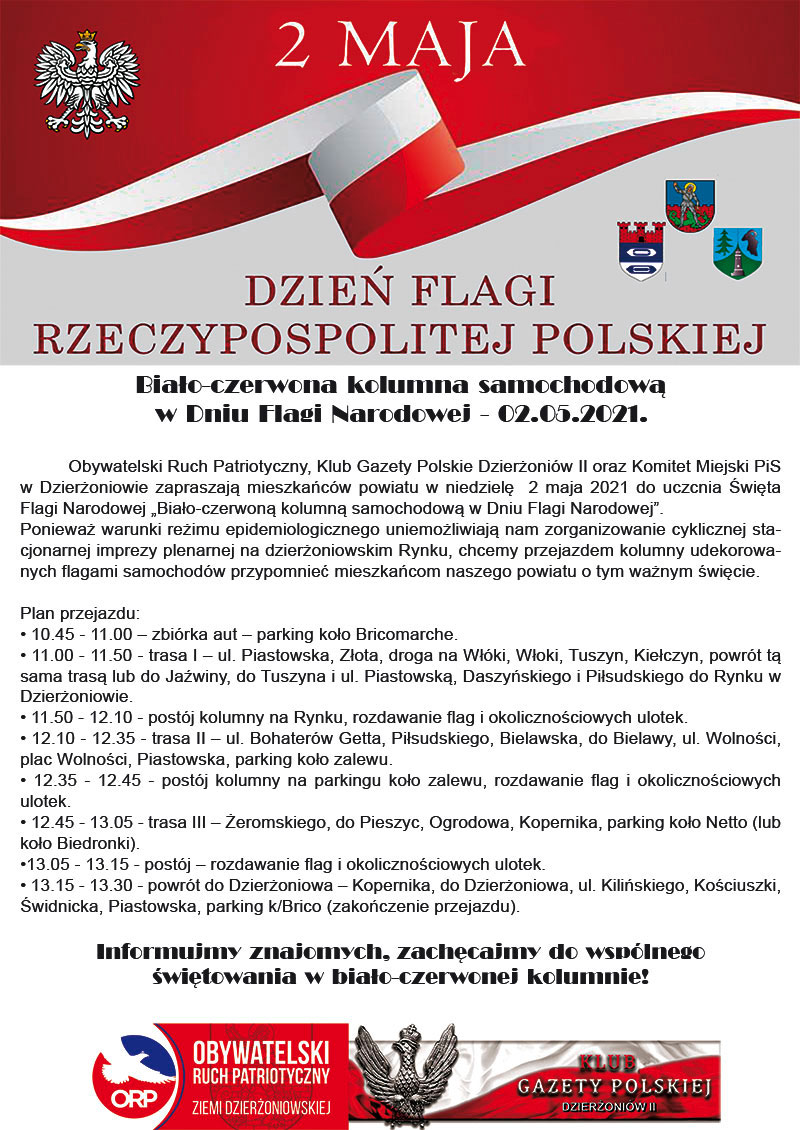 2 MAJA

DZIEŃ FLAGI
RZECZYPOSPOLITEJ POLSKIEJ

Biało-czerwona kolumna samochodową
w Dniu Flagi Narodowej - 02.05.2021.

Obywatelski Ruch Patriotyczny, Klub Gazety Polskie Dzierżoniów II oraz Komitet Miejski PiS w Dzierżoniowie zapraszają mieszkańców powiatu w niedzielę 2 maja 2021 do uczcnia Święta Flagi Narodowej „Biało-czerwoną kolumną samochodową w Dniu Flagi Narodowej".
Ponieważ warunki reżimu epidemiologicznego uniemożliwiają nam zorganizowanie cyklicznej stacjonarnej imprezy plenarnej na dzierżoniowskim Rynku, chcemy przejazdem kolumny udekorowanych flagami samochodów przypomnieć mieszkańcom naszego powiatu o tym ważnym święcie.

Plan przejazdu:
• 10.45 - 11.00 – zbiórka aut – parking koło Bricomarche.
• 11.00 - 11.50 - trasa I – ul. Piastowska, Złota, droga na Włóki, Włoki, Tuszyn, Kiełczyn, powrót tą sama trasą lub do Jaźwiny, do Tuszyna i ul. Piastowską, Daszyńskiego i Piłsudskiego do Rynku w Dzierżoniowie.
• 11.50 - 12.10 - postój kolumny na Rynku, rozdawanie flag i okolicznościowych ulotek.
• 12.10 - 12.35 - trasa II – ul. Bohaterów Getta, Piłsudskiego, Bielawska, do Bielawy, ul. Wolności, plac Wolności, Piastowska, parking koło zalewu.
• 12.35 - 12.45 - postój kolumny na parkingu koło zalewu, rozdawanie flag i okolicznościowych ulotek.
• 12.45 - 13.05 - trasa III – Żeromskiego, do Pieszyc, Ogrodowa, Kopernika, parking koło Netto (lub koło Biedronki).
•13.05 - 13.15 - postój – rozdawanie flag i okolicznościowych ulotek.
• 13.15 - 13.30 - powrót do Dzierżoniowa – Kopernika, do Dzierżoniowa, ul. Kilińskiego, Kościuszki, Świdnicka, Piastowska, parking k/Brico (zakończenie przejazdu).

Informujmy znajomych, zachęcajmy do wspólnego świętowania w biało-czerwonej kolumnie!

ORP
OBYWATELSKI
RUCH PATRIOTYCZNY
ZIEMI DZIERŻONIOWSKIEJ

KLUB
GAZETY POLSKIEJ
DZIERŻONIÓW II